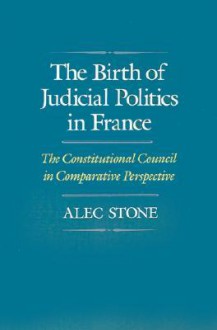 The Birth of Judicial Politics in France

The Constitutional Council in Comparative Perspective

ALEC STONE